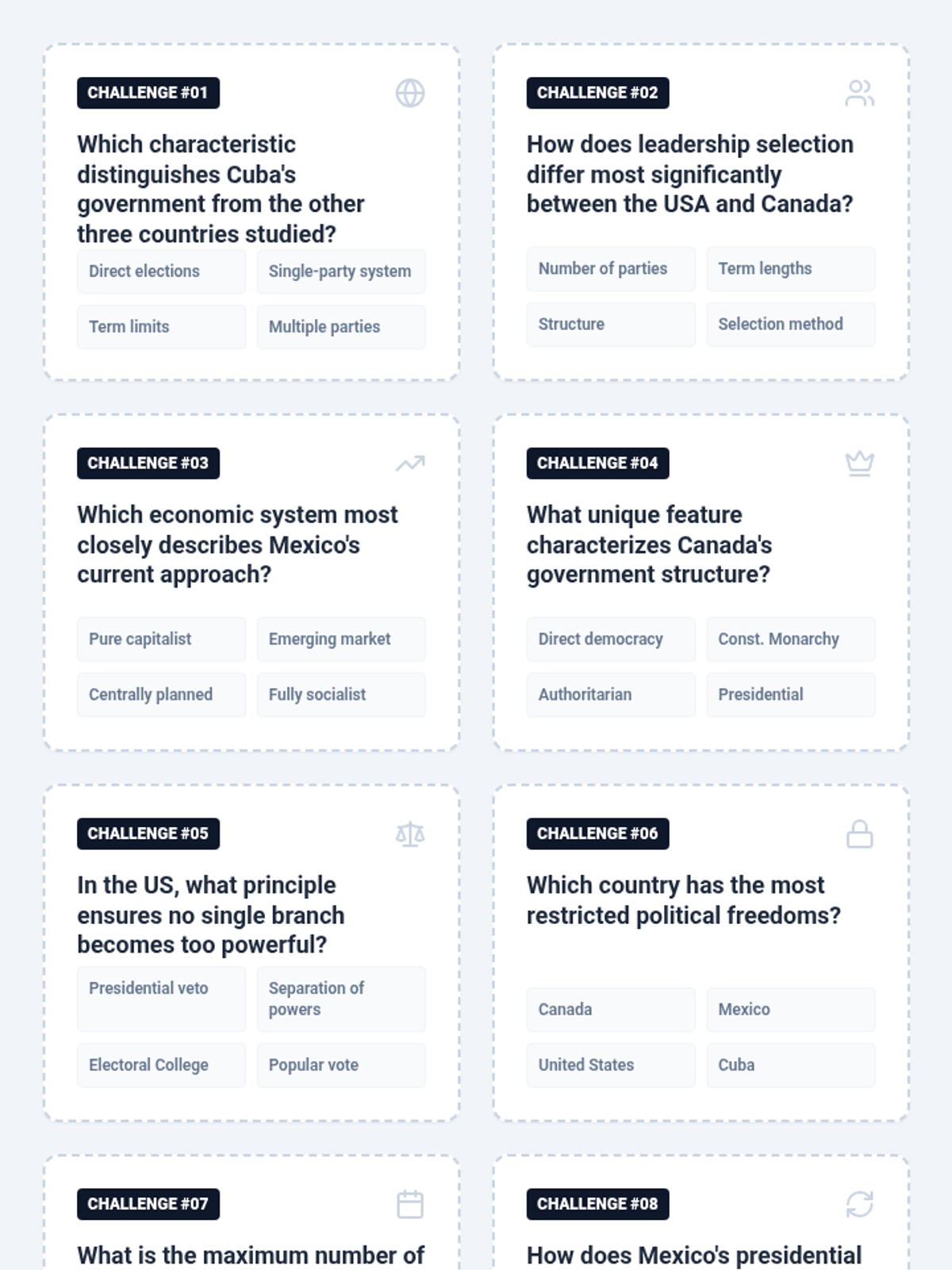 CHALLENGE #01

Which characteristic distinguishes Cuba's government from the other three countries studied?

Direct elections
Single-party system
Term limits
Multiple parties

CHALLENGE #02

How does leadership selection differ most significantly between the USA and Canada?

Number of parties
Term lengths
Structure
Selection method

CHALLENGE #03

Which economic system most closely describes Mexico's current approach?

Pure capitalist
Emerging market
Centrally planned
Fully socialist

CHALLENGE #04

What unique feature characterizes Canada's government structure?

Direct democracy
Const. Monarchy
Authoritarian
Presidential

CHALLENGE #05

In the US, what principle ensures no single branch becomes too powerful?

Presidential veto
Separation of powers
Electoral College
Popular vote

CHALLENGE #06

Which country has the most restricted political freedoms?

Canada
Mexico
United States
Cuba

CHALLENGE #07

What is the maximum number of

CHALLENGE #08

How does Mexico's presidential